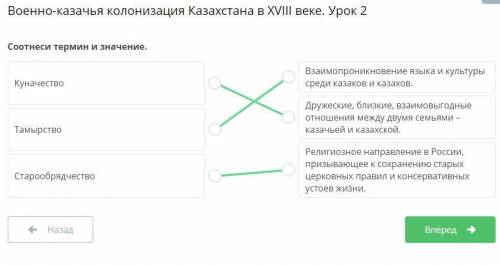 Военно-казачья колонизация Казахстана в XVIII веке. Урок 2

Соотнеси термин и значение.

Куначество

Тамырство

Старообрядчество

Взаимопроникновение языка и культуры среди казаков и казахов.

Дружеские, близкие, взаимовыгодные отношения между двумя семьями – казачьей и казахской.

Религиозное направление в России, призывающее к сохранению старых церковных правил и консервативных устоев жизни.

Назад

Вперед